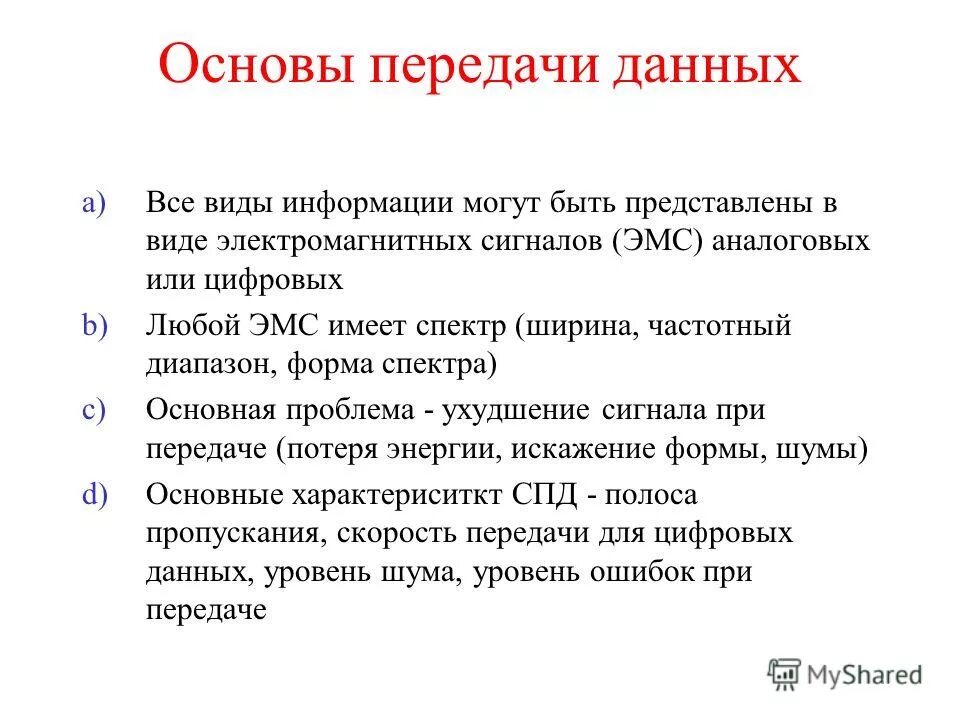 Основы передачи данных

a) Все виды информации могут быть представлены в виде электромагнитных сигналов (ЭМС) аналоговых или цифровых

b) Любой ЭМС имеет спектр (ширина, частотный диапазон, форма спектра)

c) Основная проблема - ухудшение сигнала при передаче (потеря энергии, искажение формы, шумы)

d) Основные характериситкт СПД - полоса пропускания, скорость передачи для цифровых данных, уровень шума, уровень ошибок при передаче

MyShared